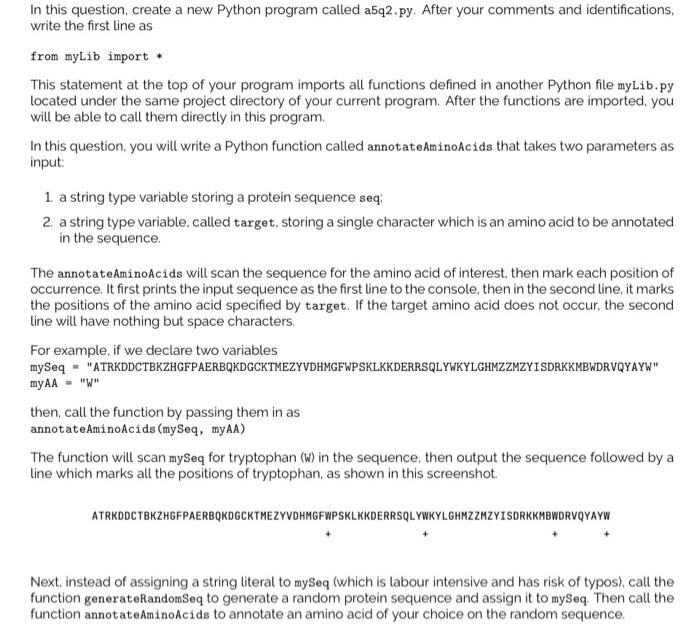 In this question, create a new Python program called a5q2.py. After your comments and identifications, write the first line as

from myLib import *

This statement at the top of your program imports all functions defined in another Python file myLib.py located under the same project directory of your current program. After the functions are imported, you will be able to call them directly in this program.

In this question, you will write a Python function called annotateAminoAcids that takes two parameters as input:

1. a string type variable storing a protein sequence seq;
2. a string type variable, called target, storing a single character which is an amino acid to be annotated in the sequence.

The annotateAminoAcids will scan the sequence for the amino acid of interest, then mark each position of occurrence. It first prints the input sequence as the first line to the console, then in the second line, it marks the positions of the amino acid specified by target. If the target amino acid does not occur, the second line will have nothing but space characters.

For example, if we declare two variables
mySeq = "ATRKDDCTBKZHGFPAERBQKDGCKTMEZYVDHMGFWPSKLKKDERRSQLYWKYLGHMZZMZYISDRKKMBWDRVQYAYW"
myAA = "W"

then, call the function by passing them in as
annotateAminoAcids(mySeq, myAA)

The function will scan mySeq for tryptophan (W) in the sequence, then output the sequence followed by a line which marks all the positions of tryptophan, as shown in this screenshot.

ATRKDDCTBKZHGFPAERBQKDGCKTMEZYVDHMGFWPSKLKKDERRSQLYWKYLGHMZZMZYISDRKKMBWDRVQYAYW
* * * *

Next, instead of assigning a string literal to mySeq (which is labour intensive and has risk of typos), call the function generateRandomSeq to generate a random protein sequence and assign it to mySeq. Then call the function annotateAminoAcids to annotate an amino acid of your choice on the random sequence.